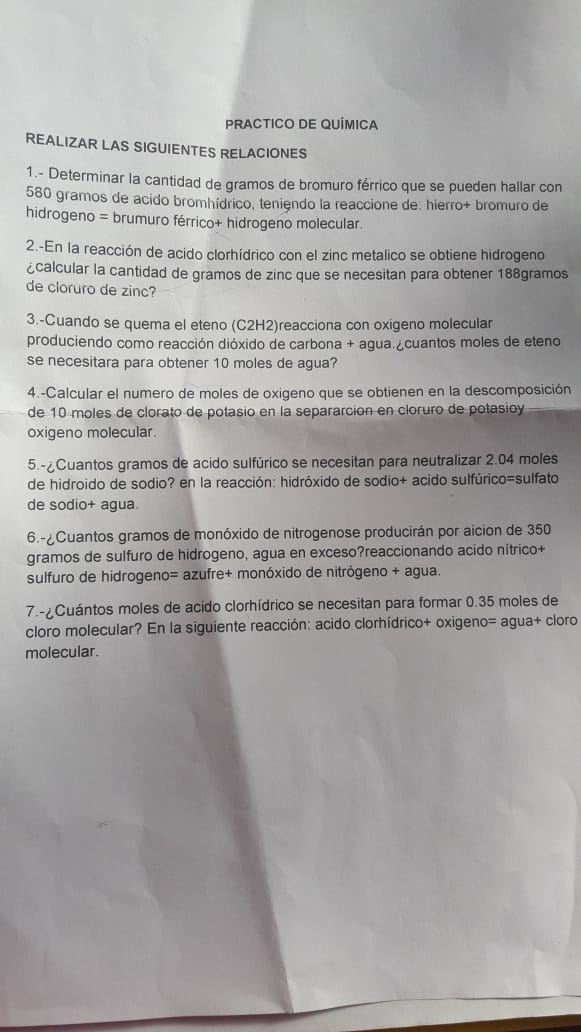 PRACTICO DE QUÍMICA

REALIZAR LAS SIGUIENTES RELACIONES

1.- Determinar la cantidad de gramos de bromuro férrico que se pueden hallar con 580 gramos de acido bromhídrico, teniendo la reaccione de: hierro+ bromuro de hidrogeno = brumuro férrico+ hidrogeno molecular.

2.-En la reacción de acido clorhídrico con el zinc metalico se obtiene hidrogeno ¿calcular la cantidad de gramos de zinc que se necesitan para obtener 188gramos de cloruro de zinc?

3.-Cuando se quema el eteno (C2H2)reacciona con oxigeno molecular produciendo como reacción dióxido de carbona + agua.¿cuantos moles de eteno se necesitara para obtener 10 moles de agua?

4.-Calcular el numero de moles de oxigeno que se obtienen en la descomposición de 10 moles de clorato de potasio en la separarcion en cloruro de potasioy oxigeno molecular.

5.-¿Cuantos gramos de acido sulfúrico se necesitan para neutralizar 2.04 moles de hidroido de sodio? en la reacción: hidróxido de sodio+ acido sulfúrico=sulfato de sodio+ agua.

6.-¿Cuantos gramos de monóxido de nitrogenose producirán por aicion de 350 gramos de sulfuro de hidrogeno, agua en exceso?reaccionando acido nítrico+ sulfuro de hidrogeno= azufre+ monóxido de nitrógeno + agua.

7.-¿Cuántos moles de acido clorhídrico se necesitan para formar 0.35 moles de cloro molecular? En la siguiente reacción: acido clorhídrico+ oxigeno= agua+ cloro molecular.